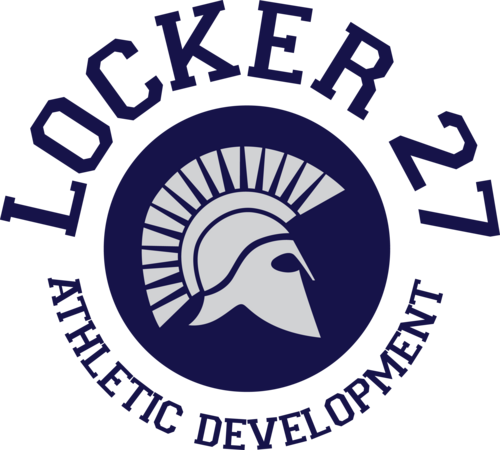 LOCKER 27

ATHLETIC DEVELOPMENT